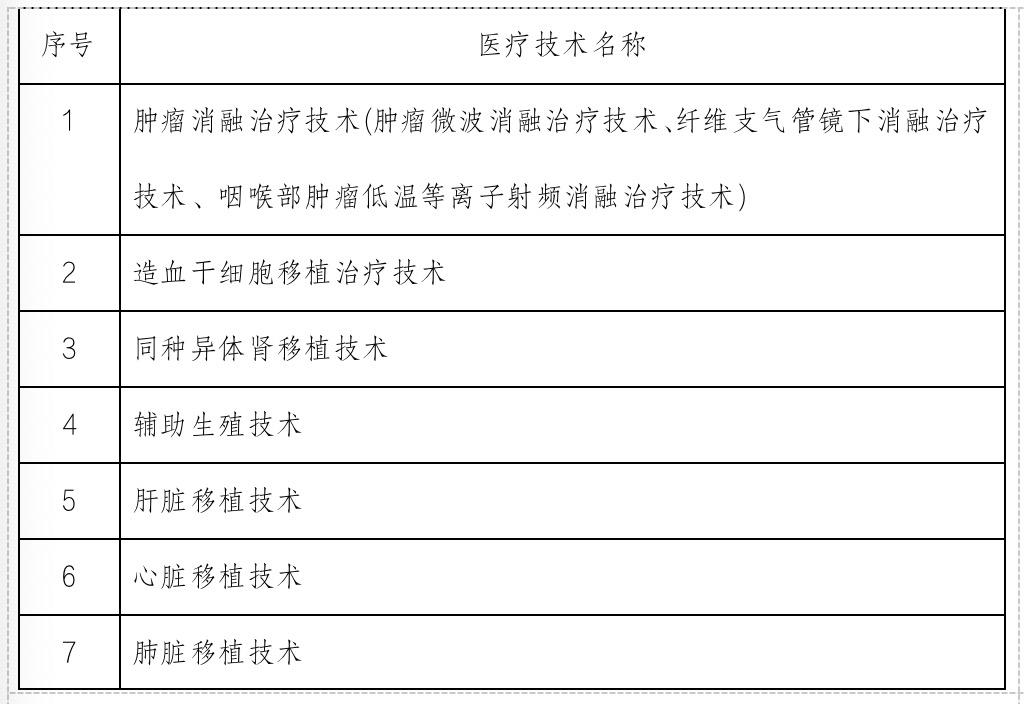 | 序号 | 医疗技术名称 |
|---|---|
| 1 | 肿瘤消融治疗技术(肿瘤微波消融治疗技术、纤维支气管镜下消融治疗技术、咽喉部肿瘤低温等离子射频消融治疗技术) |
| 2 | 造血干细胞移植治疗技术 |
| 3 | 同种异体肾移植技术 |
| 4 | 辅助生殖技术 |
| 5 | 肝脏移植技术 |
| 6 | 心脏移植技术 |
| 7 | 肺脏移植技术 |